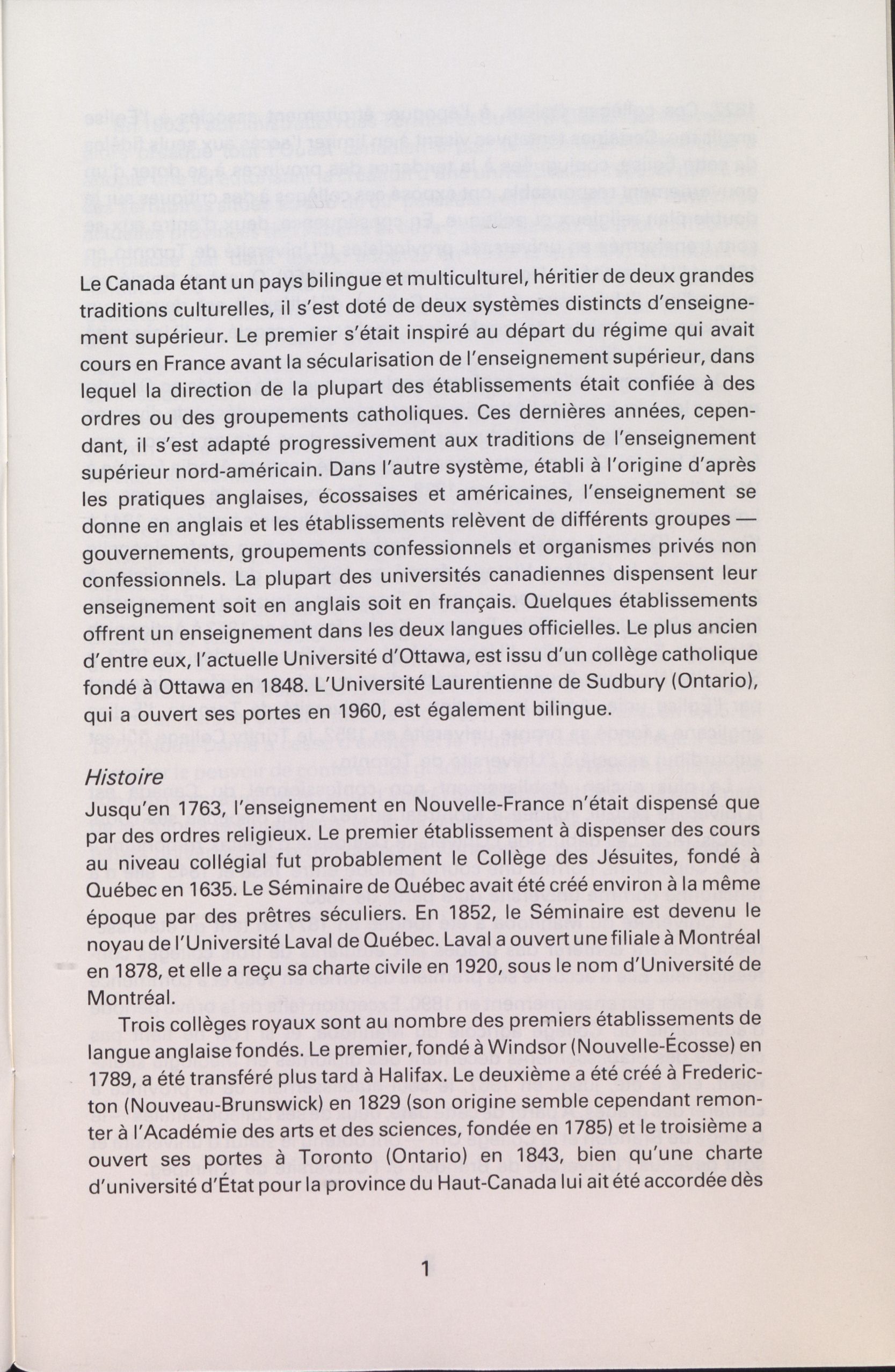 Le Canada étant un pays bilingue et multiculturel, héritier de deux grandes traditions culturelles, il s'est doté de deux systèmes distincts d'enseignement supérieur. Le premier s'était inspiré au départ du régime qui avait cours en France avant la sécularisation de l'enseignement supérieur, dans lequel la direction de la plupart des établissements était confiée à des ordres ou des groupements catholiques. Ces dernières années, cependant, il s'est adapté progressivement aux traditions de l'enseignement supérieur nord-américain. Dans l'autre système, établi à l'origine d'après les pratiques anglaises, écossaises et américaines, l'enseignement se donne en anglais et les établissements relèvent de différents groupes — gouvernements, groupements confessionnels et organismes privés non confessionnels. La plupart des universités canadiennes dispensent leur enseignement soit en anglais soit en français. Quelques établissements offrent un enseignement dans les deux langues officielles. Le plus ancien d'entre eux, l'actuelle Université d'Ottawa, est issu d'un collège catholique fondé à Ottawa en 1848. L'Université Laurentienne de Sudbury (Ontario), qui a ouvert ses portes en 1960, est également bilingue.

Histoire
Jusqu'en 1763, l'enseignement en Nouvelle-France n'était dispensé que par des ordres religieux. Le premier établissement à dispenser des cours au niveau collégial fut probablement le Collège des Jésuites, fondé à Québec en 1635. Le Séminaire de Québec avait été créé environ à la même époque par des prêtres séculiers. En 1852, le Séminaire est devenu le noyau de l'Université Laval de Québec. Laval a ouvert une filiale à Montréal en 1878, et elle a reçu sa charte civile en 1920, sous le nom d'Université de Montréal.

Trois collèges royaux sont au nombre des premiers établissements de langue anglaise fondés. Le premier, fondé à Windsor (Nouvelle-Écosse) en 1789, a été transféré plus tard à Halifax. Le deuxième a été créé à Fredericton (Nouveau-Brunswick) en 1829 (son origine semble cependant remonter à l'Académie des arts et des sciences, fondée en 1785) et le troisième a ouvert ses portes à Toronto (Ontario) en 1843, bien qu'une charte d'université d'État pour la province du Haut-Canada lui ait été accordée dès

1